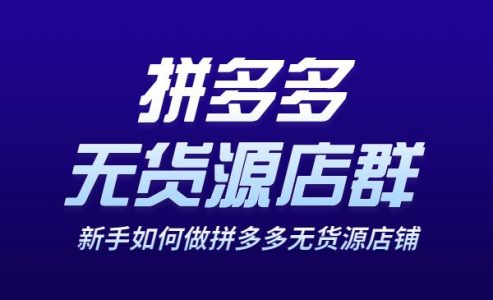 拼多多
无货源店群

新手如何做拼多多无货源店铺